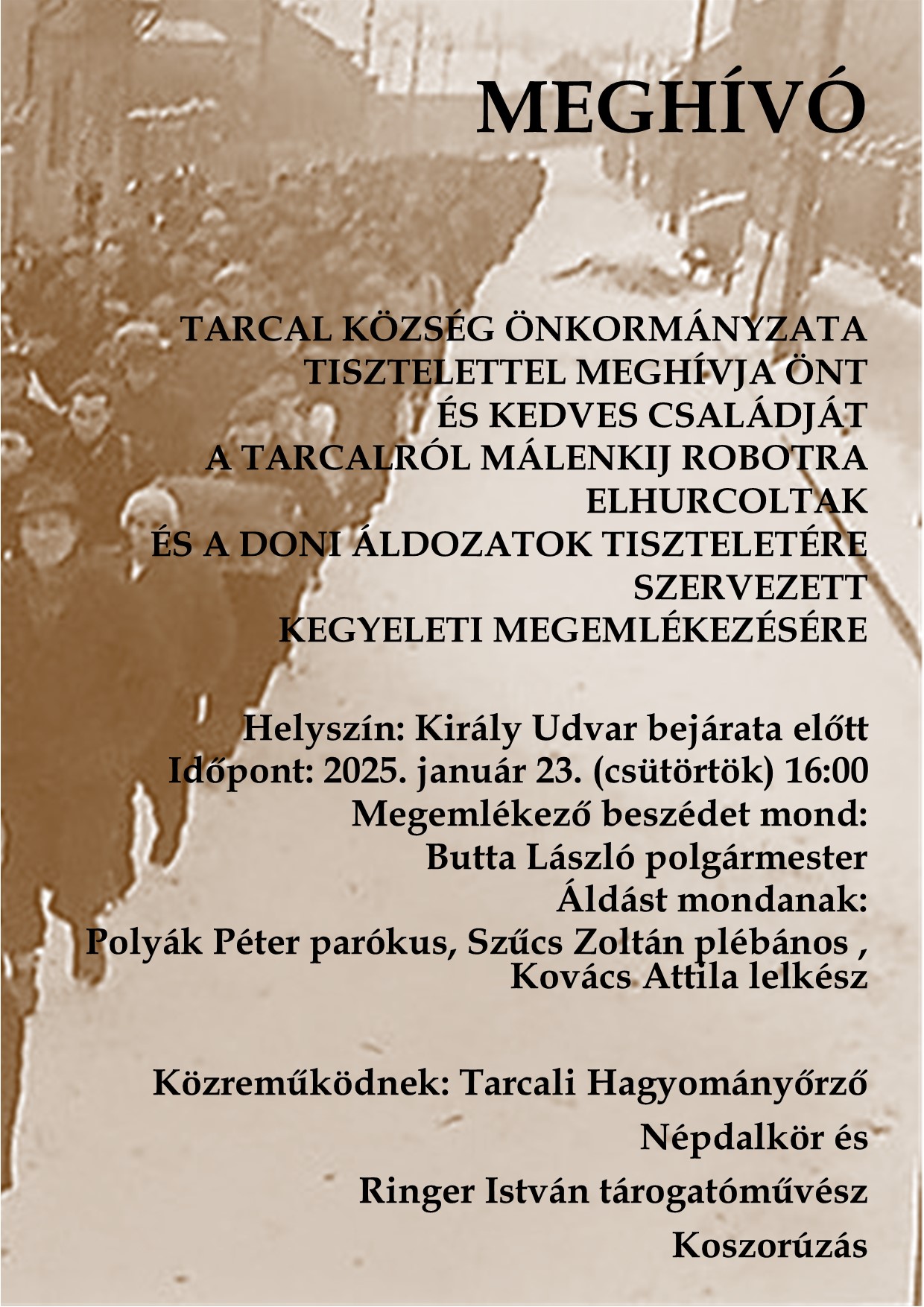 MEGHÍVÓ

TARCAL KÖZSÉG ÖNKORMÁNYZATA TISZTELETTEL MEGHÍVJA ÖNT ÉS KEDVES CSALÁDJÁT A TARCALRÓL MÁLENKIJ ROBOTRA ELHURCOLTAK ÉS A DONI ÁLDOZATOK TISZTELETÉRE SZERVEZETT KEGYELETI MEGEMLÉKEZÉSÉRE

Helyszín: Király Udvar bejárata előtt
Időpont: 2025. január 23. (csütörtök) 16:00
Megemlékező beszédet mond:
Butta László polgármester
Áldást mondanak:
Polyák Péter parókus, Szűcs Zoltán plébános ,
Kovács Attila lelkész

Közreműködnek: Tarcali Hagyományőrző
Népdalkör és
Ringer István tárogatóművész
Koszorúzás